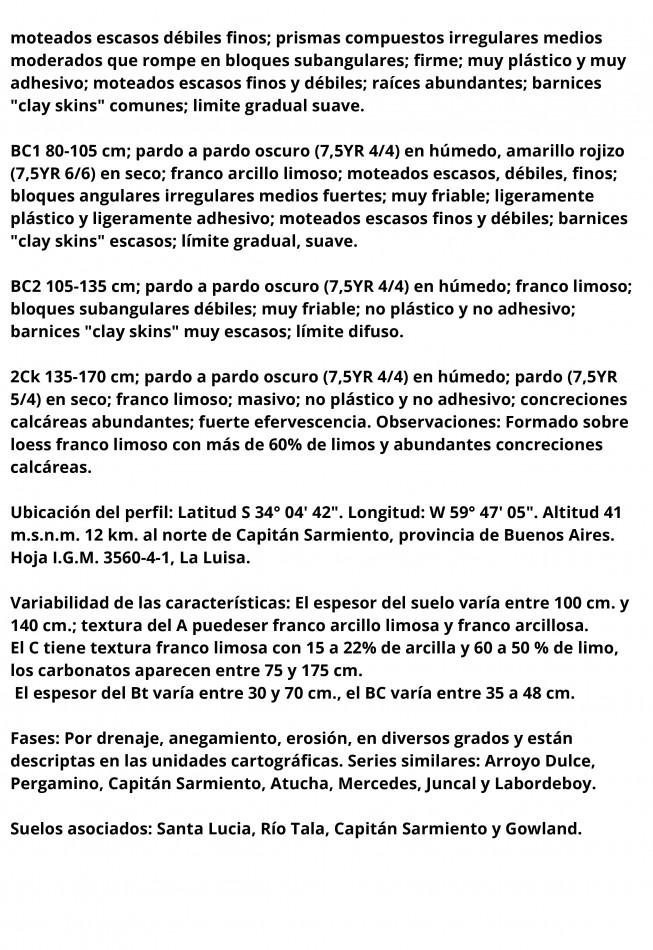 moteados escasos débiles finos; prismas compuestos irregulares medios moderados que rompe en bloques subangulares; firme; muy plástico y muy adhesivo; moteados escasos finos y débiles; raíces abundantes; barnices "clay skins" comunes; limite gradual suave.

BC1 80-105 cm; pardo a pardo oscuro (7,5YR 4/4) en húmedo, amarillo rojizo (7,5YR 6/6) en seco; franco arcillo limoso; moteados escasos, débiles, finos; bloques angulares irregulares medios fuertes; muy friable; ligeramente plástico y ligeramente adhesivo; moteados escasos finos y débiles; barnices "clay skins" escasos; límite gradual, suave.

BC2 105-135 cm; pardo a pardo oscuro (7,5YR 4/4) en húmedo; franco limoso; bloques subangulares débiles; muy friable; no plástico y no adhesivo; barnices "clay skins" muy escasos; límite difuso.

2Ck 135-170 cm; pardo a pardo oscuro (7,5YR 4/4) en húmedo; pardo (7,5YR 5/4) en seco; franco limoso; masivo; no plástico y no adhesivo; concreciones calcáreas abundantes; fuerte efervescencia. Observaciones: Formado sobre loess franco limoso con más de 60% de limos y abundantes concreciones calcáreas.

Ubicación del perfil: Latitud S 34° 04' 42". Longitud: W 59° 47' 05". Altitud 41 m.s.n.m. 12 km. al norte de Capitán Sarmiento, provincia de Buenos Aires. Hoja I.G.M. 3560-4-1, La Luisa.

Variabilidad de las características: El espesor del suelo varía entre 100 cm. y 140 cm.; textura del A puedeser franco arcillo limosa y franco arcillosa.
El C tiene textura franco limosa con 15 a 22% de arcilla y 60 a 50 % de limo, los carbonatos aparecen entre 75 y 175 cm.
El espesor del Bt varía entre 30 y 70 cm., el BC varía entre 35 a 48 cm.

Fases: Por drenaje, anegamiento, erosión, en diversos grados y están descriptas en las unidades cartográficas. Series similares: Arroyo Dulce, Pergamino, Capitán Sarmiento, Atucha, Mercedes, Juncal y Labordeboy.

Suelos asociados: Santa Lucia, Río Tala, Capitán Sarmiento y Gowland.